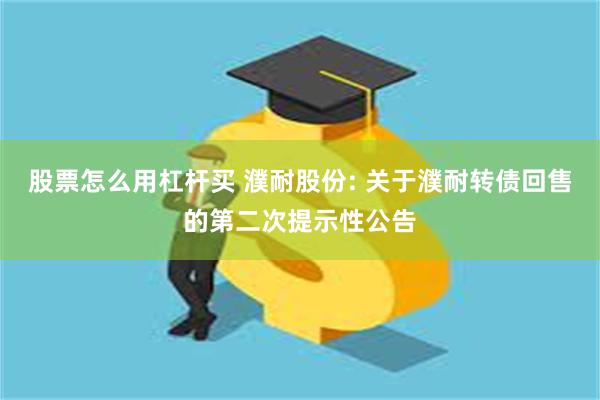 股票怎么用杠杆买 濮耐股份: 关于濮耐转债回售的第二次提示性公告